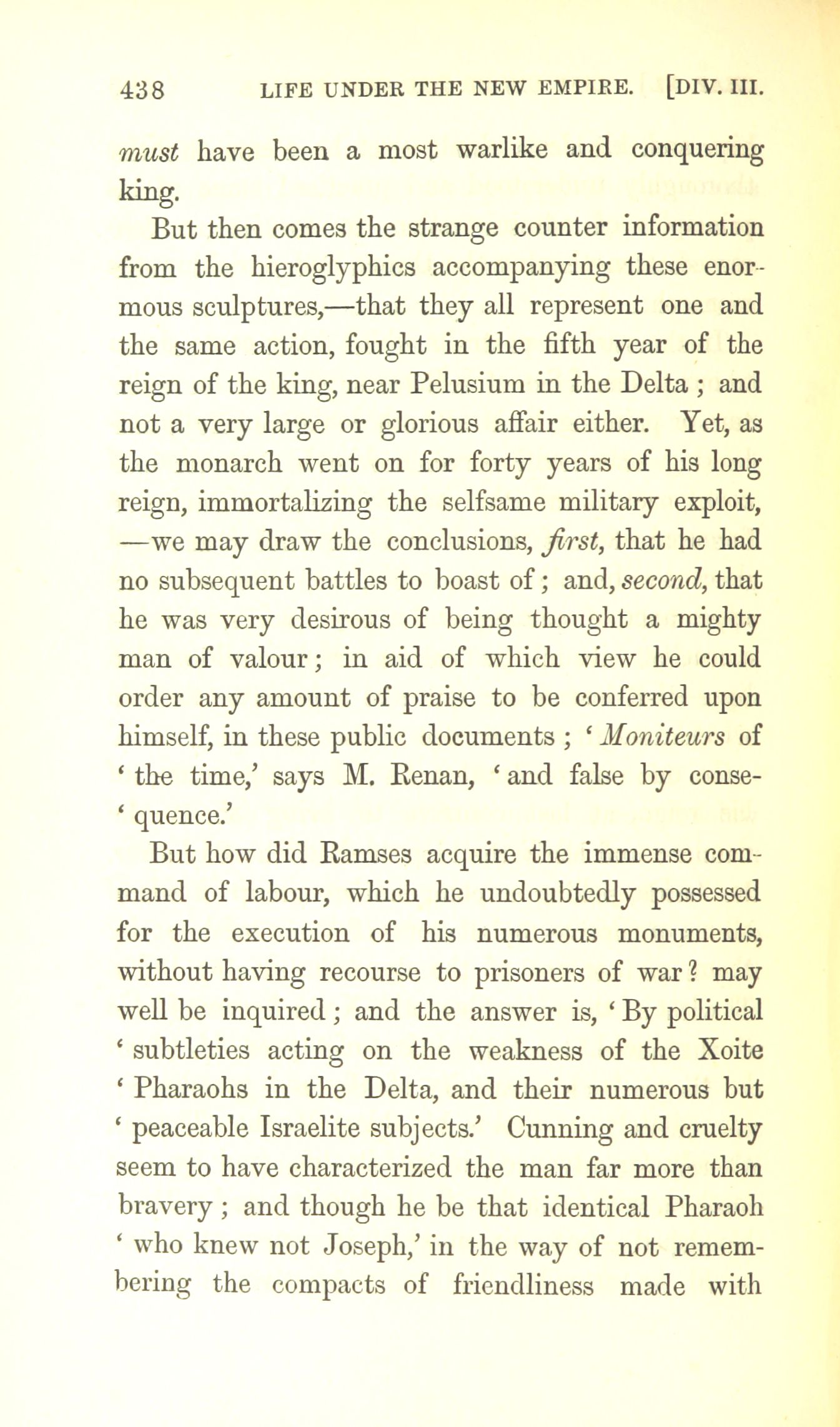 438 LIFE UNDER THE NEW EMPIRE. [DIV. III.

must have been a most warlike and conquering king.

But then comes the strange counter information from the hieroglyphics accompanying these enormous sculptures,—that they all represent one and the same action, fought in the fifth year of the reign of the king, near Pelusium in the Delta ; and not a very large or glorious affair either. Yet, as the monarch went on for forty years of his long reign, immortalizing the selfsame military exploit, —we may draw the conclusions, first, that he had no subsequent battles to boast of ; and, second, that he was very desirous of being thought a mighty man of valour ; in aid of which view he could order any amount of praise to be conferred upon himself, in these public documents ; ' Moniteurs of ' the time,' says M. Renan, ' and false by conse- ' quence.'

But how did Ramses acquire the immense command of labour, which he undoubtedly possessed for the execution of his numerous monuments, without having recourse to prisoners of war ? may well be inquired ; and the answer is, ' By political ' subtleties acting on the weakness of the Xoite ' Pharaohs in the Delta, and their numerous but ' peaceable Israelite subjects.' Cunning and cruelty seem to have characterized the man far more than bravery ; and though he be that identical Pharaoh ' who knew not Joseph,' in the way of not remembering the compacts of friendliness made with